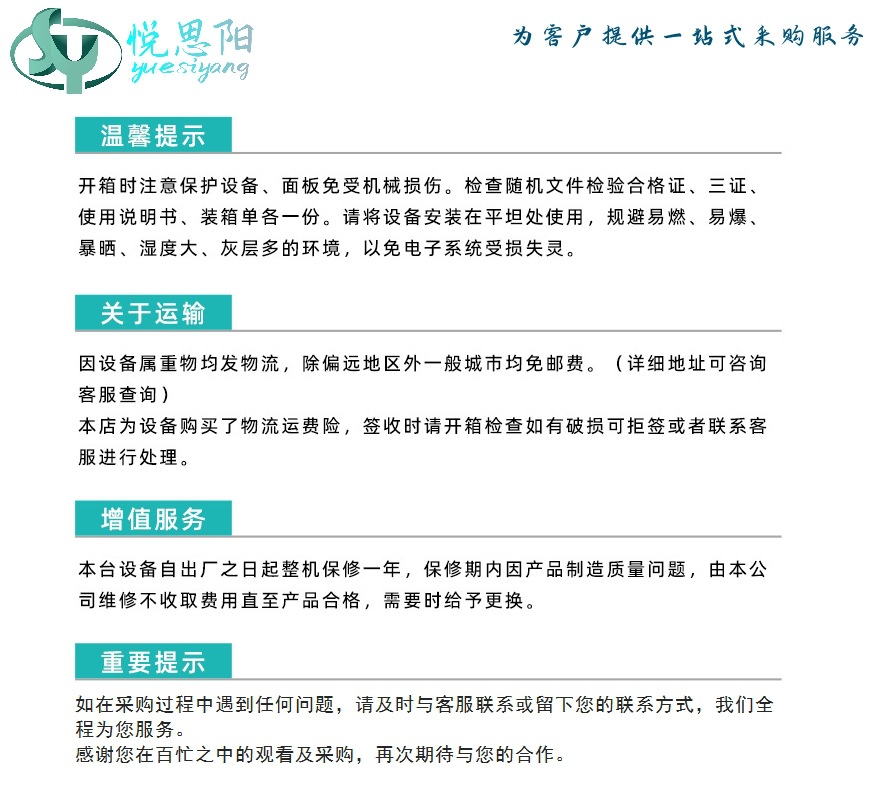 悦思阳
yuesiyang

为客户提供一站式采购服务

温馨提示

开箱时注意保护设备、面板免受机械损伤。检查随机文件检验合格证、三证、使用说明书、装箱单各一份。请将设备安装在平坦处使用，规避易燃、易爆、暴晒、湿度大、灰层多的环境，以免电子系统受损失灵。

关于运输

因设备属重物均发物流，除偏远地区外一般城市均免邮费。（详细地址可咨询客服查询）
本店为设备购买了物流运费险，签收时请开箱检查如有破损可拒签或者联系客服进行处理。

增值服务

本台设备自出厂之日起整机保修一年，保修期内因产品制造质量问题，由本公司维修不收取费用直至产品合格，需要时给予更换。

重要提示

如在采购过程中遇到任何问题，请及时与客服联系或留下您的联系方式，我们全程为您服务。
感谢您在百忙之中的观看及采购，再次期待与您的合作。